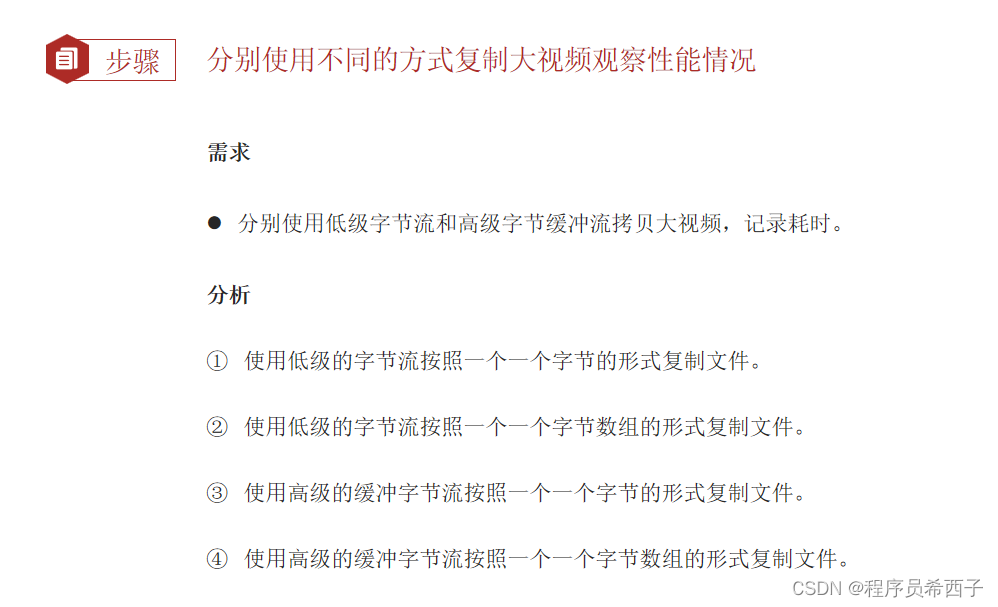 步骤 分别使用不同的方式复制大视频观察性能情况

需求

● 分别使用低级字节流和高级字节缓冲流拷贝大视频，记录耗时。

分析

① 使用低级的字节流按照一个一个字节的形式复制文件。

② 使用低级的字节流按照一个一个字节数组的形式复制文件。

③ 使用高级的缓冲字节流按照一个一个字节的形式复制文件。

④ 使用高级的缓冲字节流按照一个一个字节数组的形式复制文件。

CSDN @程序员希西子